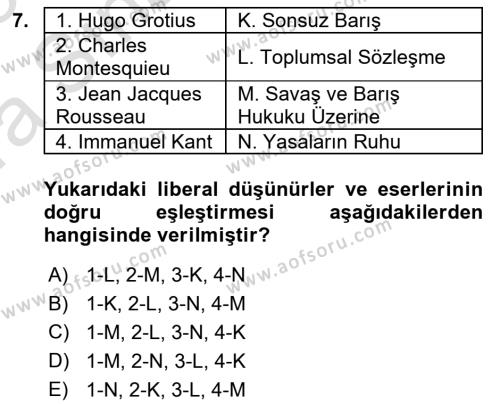 7.

| 1. Hugo Grotius | K. Sonsuz Barış |
|---|---|
| 2. Charles Montesquieu | L. Toplumsal Sözleşme |
| 3. Jean Jacques Rousseau | M. Savaş ve Barış Hukuku Üzerine |
| 4. Immanuel Kant | N. Yasaların Ruhu |

Yukarıdaki liberal düşünürler ve eserlerinin doğru eşleştirmesi aşağıdakilerden hangisinde verilmiştir?

A) 1-L, 2-M, 3-K, 4-N
B) 1-K, 2-L, 3-N, 4-M
C) 1-M, 2-L, 3-N, 4-K
D) 1-M, 2-N, 3-L, 4-K
E) 1-N, 2-K, 3-L, 4-M

www.aofsoru.com